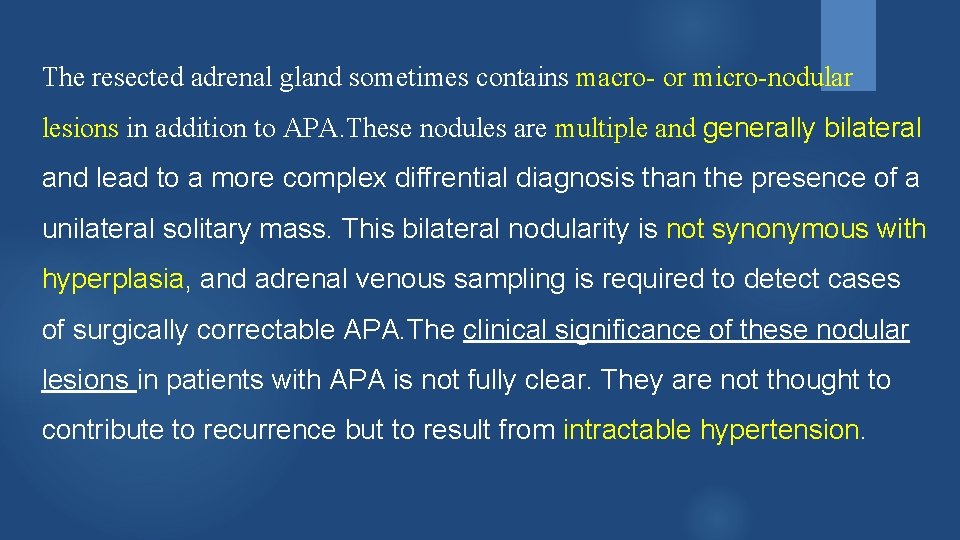 The resected adrenal gland sometimes contains macro- or micro-nodular lesions in addition to APA.These nodules are multiple and generally bilateral and lead to a more complex diffrential diagnosis than the presence of a unilateral solitary mass. This bilateral nodularity is not synonymous with hyperplasia, and adrenal venous sampling is required to detect cases of surgically correctable APA.The clinical significance of these nodular lesions in patients with APA is not fully clear. They are not thought to contribute to recurrence but to result from intractable hypertension.